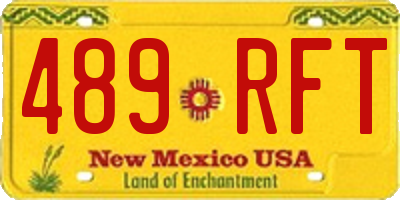 489 RFT

New Mexico USA
Land of Enchantment